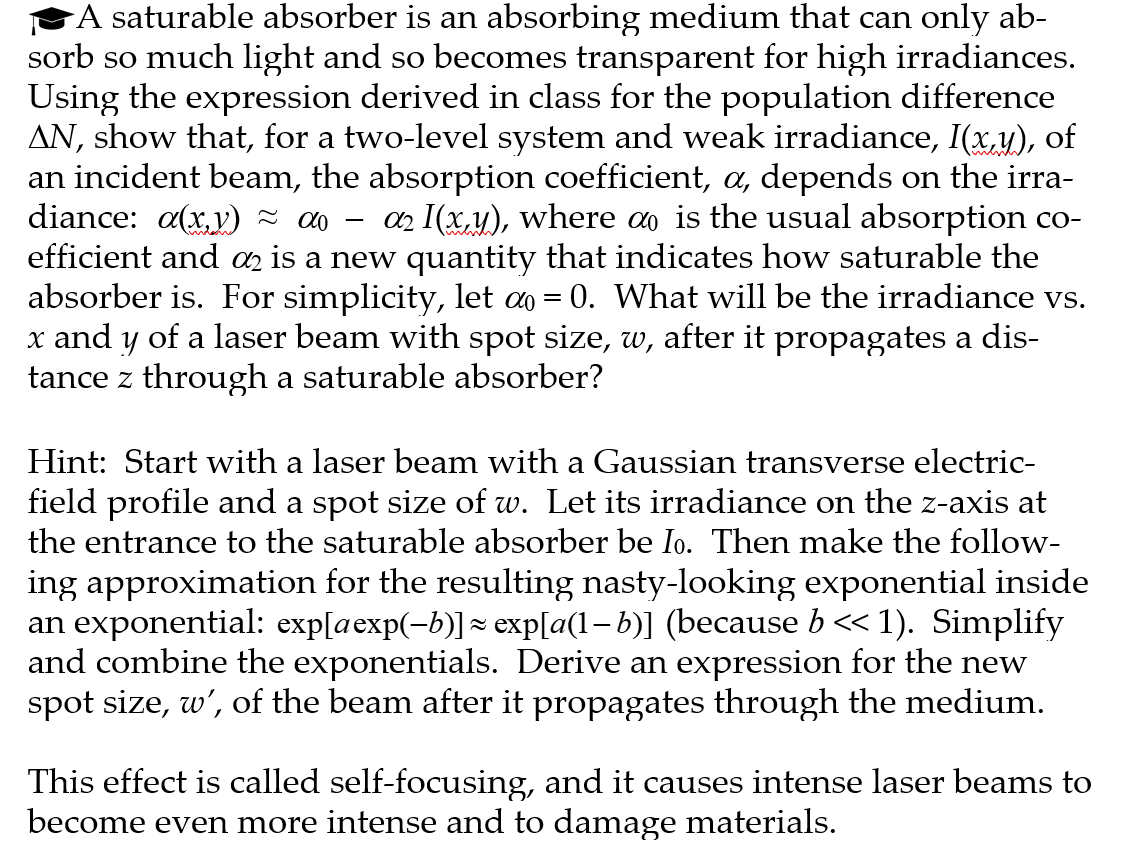 A saturable absorber is an absorbing medium that can only absorb so much light and so becomes transparent for high irradiances. Using the expression derived in class for the population difference $\Delta N$, show that, for a two-level system and weak irradiance, $I(x,y)$, of an incident beam, the absorption coefficient, $\alpha$, depends on the irradiance: $\alpha(x,y) \approx \alpha_0 - \alpha_2 I(x,y)$, where $\alpha_0$ is the usual absorption coefficient and $\alpha_2$ is a new quantity that indicates how saturable the absorber is. For simplicity, let $\alpha_0 = 0$. What will be the irradiance vs. $x$ and $y$ of a laser beam with spot size, $w$, after it propagates a distance $z$ through a saturable absorber?

Hint: Start with a laser beam with a Gaussian transverse electric-field profile and a spot size of $w$. Let its irradiance on the $z$-axis at the entrance to the saturable absorber be $I_0$. Then make the following approximation for the resulting nasty-looking exponential inside an exponential: $\exp[a\exp(-b)] \approx \exp[a(1-b)]$ (because $b << 1$). Simplify and combine the exponentials. Derive an expression for the new spot size, $w'$, of the beam after it propagates through the medium.

This effect is called self-focusing, and it causes intense laser beams to become even more intense and to damage materials.